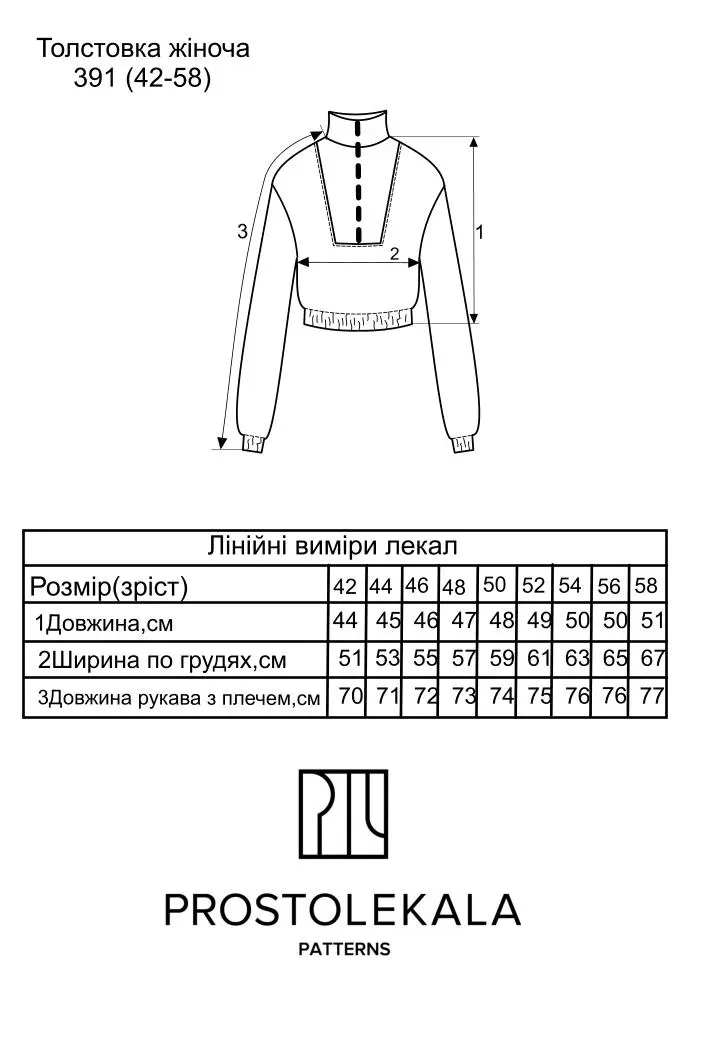 Толстовка жіноча
391 (42-58)

3
2
1

| Лінійні виміри лекал | | | | | | | | | |
|---|---|---|---|---|---|---|---|---|---|
| Розмір(зріст) | 42 | 44 | 46 | 48 | 50 | 52 | 54 | 56 | 58 |
| 1Довжина,см | 44 | 45 | 46 | 47 | 48 | 49 | 50 | 50 | 51 |
| 2Ширина по грудях,см | 51 | 53 | 55 | 57 | 59 | 61 | 63 | 65 | 67 |
| 3Довжина рукава з плечем,см | 70 | 71 | 72 | 73 | 74 | 75 | 76 | 76 | 77 |

PROSTOLEKALA
PATTERNS